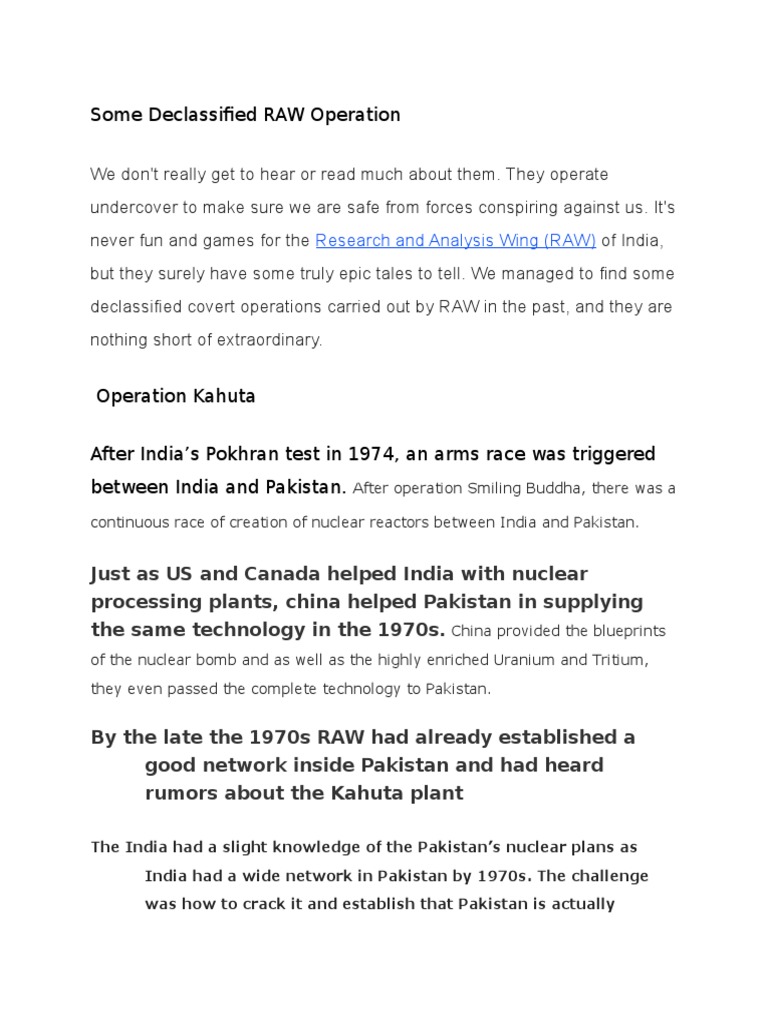 Some Declassified RAW Operation

We don't really get to hear or read much about them. They operate undercover to make sure we are safe from forces conspiring against us. It's never fun and games for the Research and Analysis Wing (RAW) of India, but they surely have some truly epic tales to tell. We managed to find some declassified covert operations carried out by RAW in the past, and they are nothing short of extraordinary.

Operation Kahuta

After India's Pokhran test in 1974, an arms race was triggered between India and Pakistan. After operation Smiling Buddha, there was a continuous race of creation of nuclear reactors between India and Pakistan.

Just as US and Canada helped India with nuclear processing plants, china helped Pakistan in supplying the same technology in the 1970s. China provided the blueprints of the nuclear bomb and as well as the highly enriched Uranium and Tritium, they even passed the complete technology to Pakistan.

By the late the 1970s RAW had already established a good network inside Pakistan and had heard rumors about the Kahuta plant

The India had a slight knowledge of the Pakistan's nuclear plans as India had a wide network in Pakistan by 1970s. The challenge was how to crack it and establish that Pakistan is actually